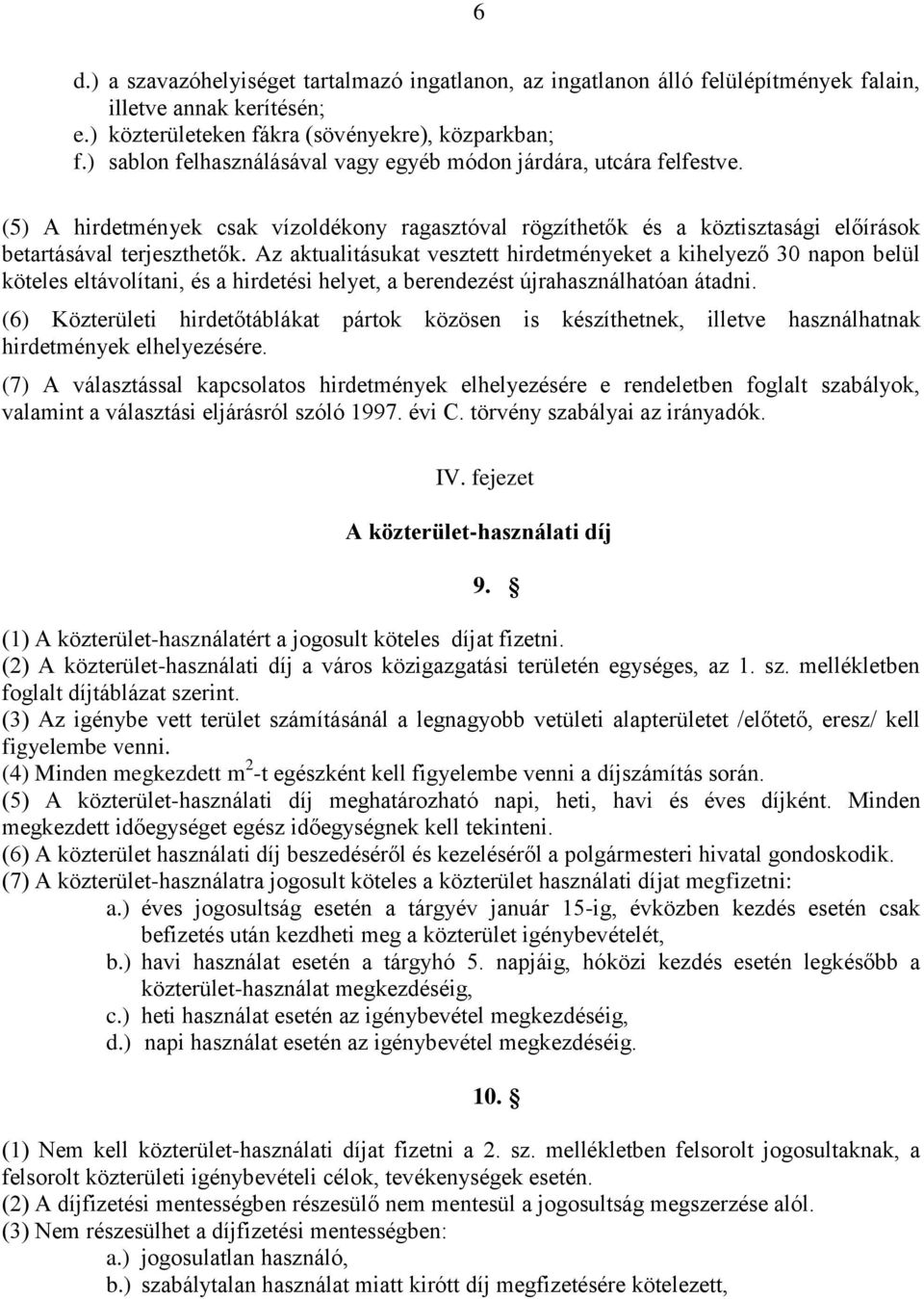 6

d.) a szavazóhelyiséget tartalmazó ingatlanon, az ingatlanon álló felülépítmények falain, illetve annak kerítésén;
e.) közterületeken fákra (sövényekre), közparkban;
f.) sablon felhasználásával vagy egyéb módon járdára, utcára felfestve.

(5) A hirdetmények csak vízoldékony ragasztóval rögzíthetők és a köztisztasági előírások betartásával terjeszthetők. Az aktualitásukat vesztett hirdetményeket a kihelyező 30 napon belül köteles eltávolítani, és a hirdetési helyet, a berendezést újrahasználhatóan átadni.

(6) Közterületi hirdetőtáblákat pártok közösen is készíthetnek, illetve használhatnak hirdetmények elhelyezésére.

(7) A választással kapcsolatos hirdetmények elhelyezésére e rendeletben foglalt szabályok, valamint a választási eljárásról szóló 1997. évi C. törvény szabályai az irányadók.

IV. fejezet

A közterület-használati díj

9. §

(1) A közterület-használatért a jogosult köteles díjat fizetni.
(2) A közterület-használati díj a város közigazgatási területén egységes, az 1. sz. mellékletben foglalt díjtáblázat szerint.
(3) Az igénybe vett terület számításánál a legnagyobb vetületi alapterületet /előtető, eresz/ kell figyelembe venni.
(4) Minden megkezdett $m^2$-t egészként kell figyelembe venni a díjszámítás során.
(5) A közterület-használati díj meghatározható napi, heti, havi és éves díjként. Minden megkezdett időegységet egész időegységnek kell tekinteni.
(6) A közterület használati díj beszedéséről és kezeléséről a polgármesteri hivatal gondoskodik.
(7) A közterület-használatra jogosult köteles a közterület használati díjat megfizetni:
a.) éves jogosultság esetén a tárgyév január 15-ig, évközben kezdés esetén csak befizetés után kezdheti meg a közterület igénybevételét,
b.) havi használat esetén a tárgyhó 5. napjáig, hóközi kezdés esetén legkésőbb a közterület-használat megkezdéséig,
c.) heti használat esetén az igénybevétel megkezdéséig,
d.) napi használat esetén az igénybevétel megkezdéséig.

10. §

(1) Nem kell közterület-használati díjat fizetni a 2. sz. mellékletben felsorolt jogosultaknak, a felsorolt közterületi igénybevételi célok, tevékenységek esetén.
(2) A díjfizetési mentességben részesülő nem mentesül a jogosultság megszerzése alól.
(3) Nem részesülhet a díjfizetési mentességben:
a.) jogosulatlan használó,
b.) szabálytalan használat miatt kirótt díj megfizetésére kötelezett,